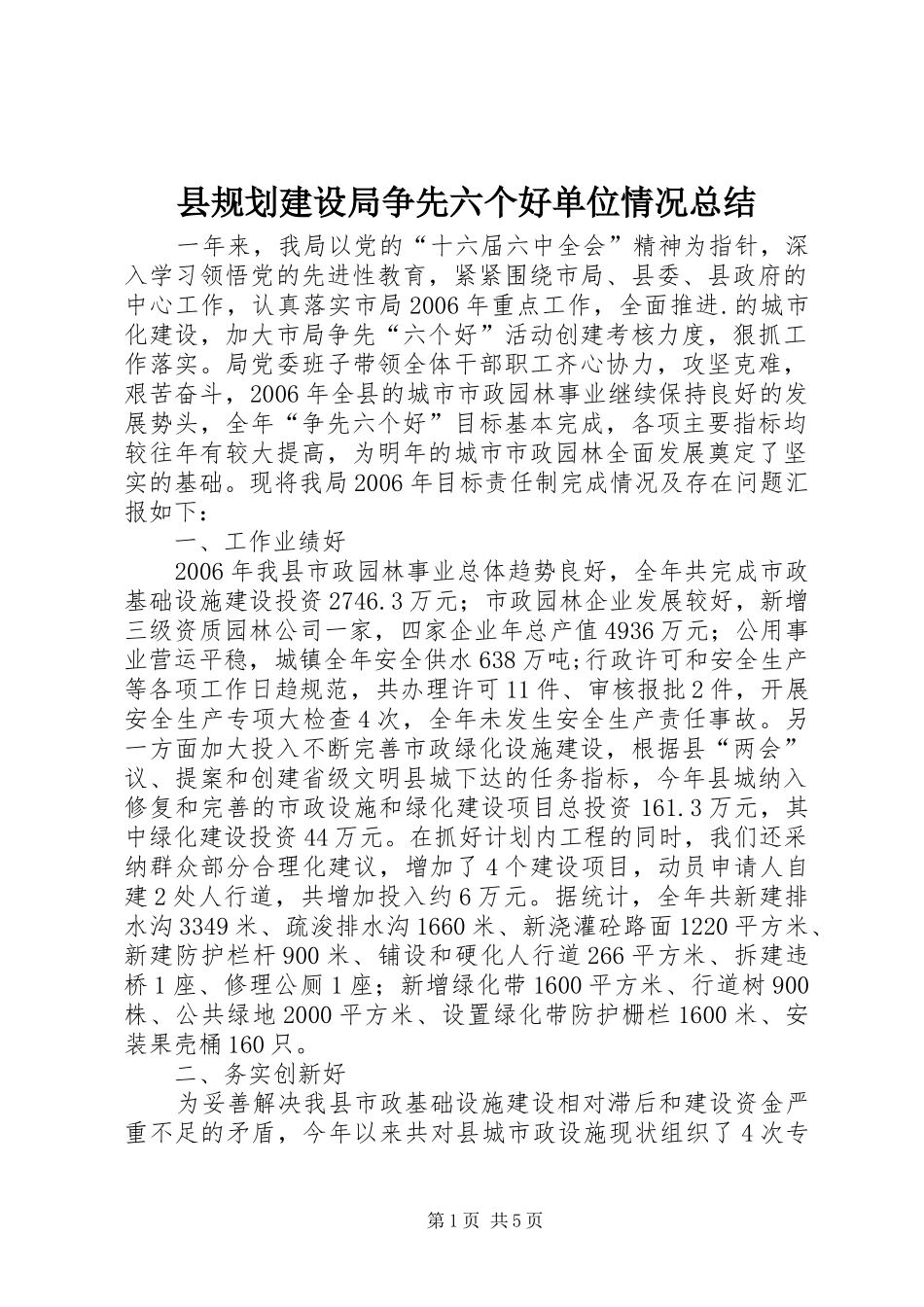 县规划建设局争先六个好单位情况总结

一年来，我局以党的“十六届六中全会”精神为指针，深入学习领悟党的先进性教育，紧紧围绕市局、县委、县政府的中心工作，认真落实市局2006年重点工作，全面推进.的城市化建设，加大市局争先“六个好”活动创建考核力度，狠抓工作落实。局党委班子带领全体干部职工齐心协力，攻坚克难，艰苦奋斗，2006年全县的城市市政园林事业继续保持良好的发展势头，全年“争先六个好”目标基本完成，各项主要指标均较往年有较大提高，为明年的城市市政园林全面发展奠定了坚实的基础。现将我局2006年目标责任制完成情况及存在问题汇报如下：

一、工作业绩好

2006年我县市政园林事业总体趋势良好，全年共完成市政基础设施建设投资2746.3万元；市政园林企业发展较好，新增三级资质园林公司一家，四家企业年总产值4936万元；公用事业营运平稳，城镇全年安全供水638万吨;行政许可和安全生产等各项工作日趋规范，共办理许可11件、审核报批2件，开展安全生产专项大检查4次，全年未发生安全生产责任事故。另一方面加大投入不断完善市政绿化设施建设，根据县“两会”议、提案和创建省级文明县城下达的任务指标，今年县城纳入修复和完善的市政设施和绿化建设项目总投资161.3万元，其中绿化建设投资44万元。在抓好计划内工程的同时，我们还采纳群众部分合理化建议，增加了4个建设项目，动员申请人自建2处人行道，共增加投入约6万元。据统计，全年共新建排水沟3349米、疏浚排水沟1660米、新浇灌砼路面1220平方米、新建防护栏杆900米、铺设和硬化人行道266平方米、拆建违桥1座、修理公厕1座；新增绿化带1600平方米、行道树900株、公共绿地2000平方米、设置绿化带防护栅栏1600米、安装果壳桶160只。

二、务实创新好

为妥善解决我县市政基础设施建设相对滞后和建设资金严重不足的矛盾，今年以来共对县城市政设施现状组织了4次专

第1页 共5页